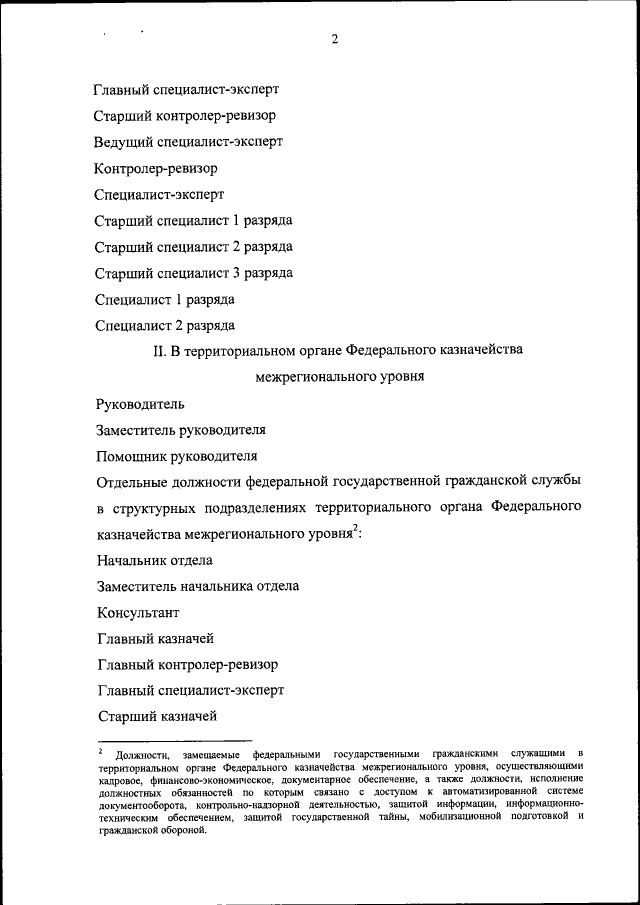 2

Главный специалист-эксперт

Старший контролер-ревизор

Ведущий специалист-эксперт

Контролер-ревизор

Специалист-эксперт

Старший специалист 1 разряда

Старший специалист 2 разряда

Старший специалист 3 разряда

Специалист 1 разряда

Специалист 2 разряда

II. В территориальном органе Федерального казначейства межрегионального уровня

Руководитель

Заместитель руководителя

Помощник руководителя

Отдельные должности федеральной государственной гражданской службы в структурных подразделениях территориального органа Федерального казначейства межрегионального уровня$^2$:

Начальник отдела

Заместитель начальника отдела

Консультант

Главный казначей

Главный контролер-ревизор

Главный специалист-эксперт

Старший казначей

$^2$ Должности, замещаемые федеральными государственными гражданскими служащими в территориальном органе Федерального казначейства межрегионального уровня, осуществляющими кадровое, финансово-экономическое, документарное обеспечение, а также должности, исполнение должностных обязанностей по которым связано с доступом к автоматизированной системе документооборота, контрольно-надзорной деятельностью, защитой информации, информационно-техническим обеспечением, защитой государственной тайны, мобилизационной подготовкой и гражданской обороной.